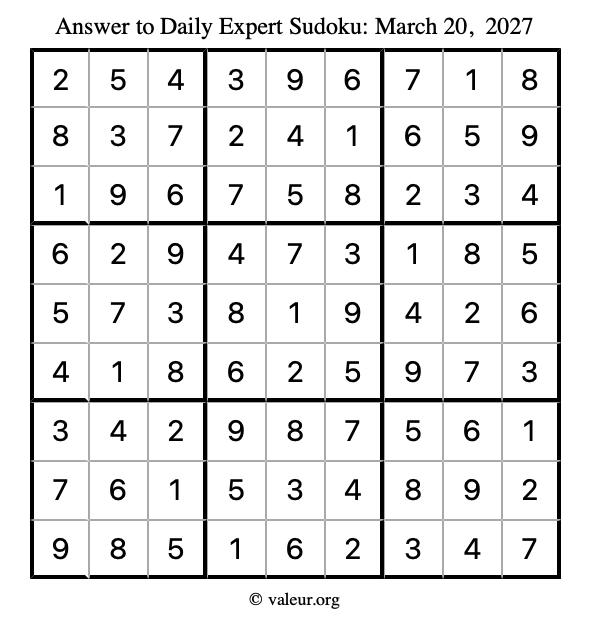 Answer to Daily Expert Sudoku: March 20, 2027

| 2 | 5 | 4 | 3 | 9 | 6 | 7 | 1 | 8 |
|---|---|---|---|---|---|---|---|---|
| 8 | 3 | 7 | 2 | 4 | 1 | 6 | 5 | 9 |
| 1 | 9 | 6 | 7 | 5 | 8 | 2 | 3 | 4 |
| 6 | 2 | 9 | 4 | 7 | 3 | 1 | 8 | 5 |
| 5 | 7 | 3 | 8 | 1 | 9 | 4 | 2 | 6 |
| 4 | 1 | 8 | 6 | 2 | 5 | 9 | 7 | 3 |
| 3 | 4 | 2 | 9 | 8 | 7 | 5 | 6 | 1 |
| 7 | 6 | 1 | 5 | 3 | 4 | 8 | 9 | 2 |
| 9 | 8 | 5 | 1 | 6 | 2 | 3 | 4 | 7 |

© valeur.org